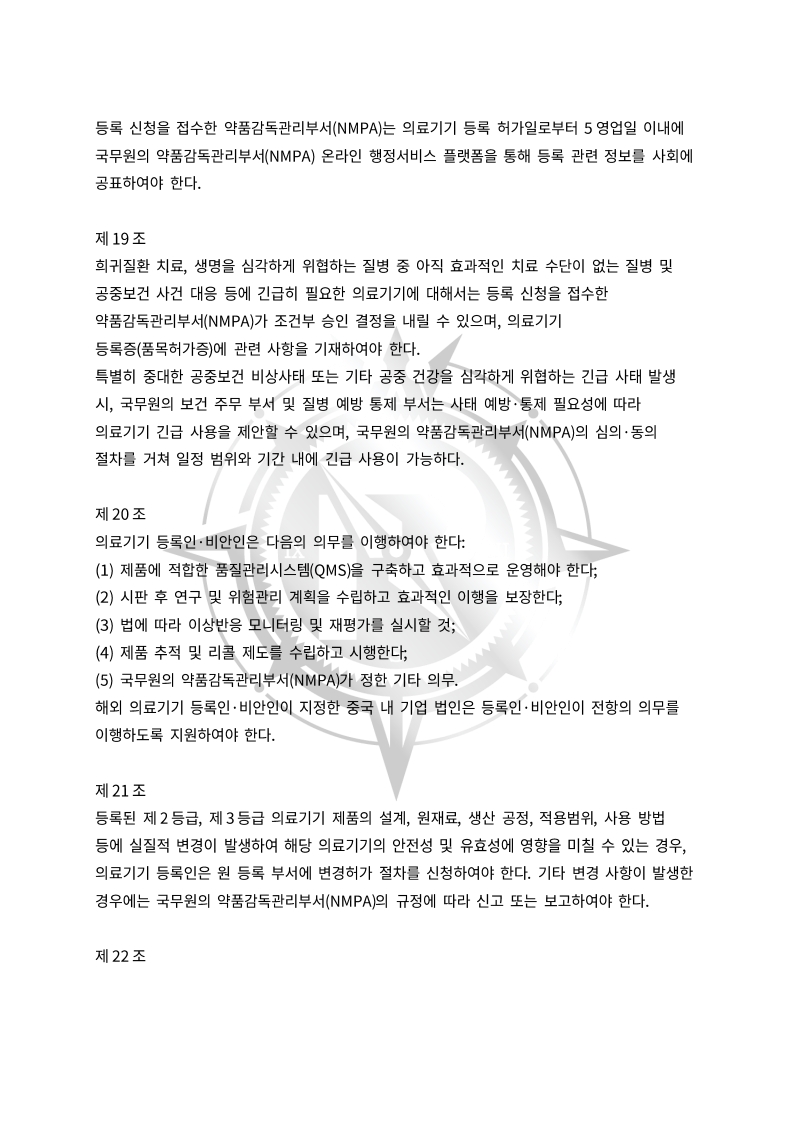 등록 신청을 접수한 약품감독관리부서(NMPA)는 의료기기 등록 허가일로부터 5 영업일 이내에 국무원의 약품감독관리부서(NMPA) 온라인 행정서비스 플랫폼을 통해 등록 관련 정보를 사회에 공표하여야 한다.

제 19 조
희귀질환 치료, 생명을 심각하게 위협하는 질병 중 아직 효과적인 치료 수단이 없는 질병 및 공중보건 사건 대응 등에 긴급히 필요한 의료기기에 대해서는 등록 신청을 접수한 약품감독관리부서(NMPA)가 조건부 승인 결정을 내릴 수 있으며, 의료기기 등록증(품목허가증)에 관련 사항을 기재하여야 한다.
특별히 중대한 공중보건 비상사태 또는 기타 공중 건강을 심각하게 위협하는 긴급 사태 발생 시, 국무원의 보건 주무 부서 및 질병 예방 통제 부서는 사태 예방·통제 필요성에 따라 의료기기 긴급 사용을 제안할 수 있으며, 국무원의 약품감독관리부서(NMPA)의 심의·동의 절차를 거쳐 일정 범위와 기간 내에 긴급 사용이 가능하다.

제 20 조
의료기기 등록인·비안인은 다음의 의무를 이행하여야 한다:
(1) 제품에 적합한 품질관리시스템(QMS)을 구축하고 효과적으로 운영해야 한다;
(2) 시판 후 연구 및 위험관리 계획을 수립하고 효과적인 이행을 보장한다;
(3) 법에 따라 이상반응 모니터링 및 재평가를 실시할 것;
(4) 제품 추적 및 리콜 제도를 수립하고 시행한다;
(5) 국무원의 약품감독관리부서(NMPA)가 정한 기타 의무.
해외 의료기기 등록인·비안인이 지정한 중국 내 기업 법인은 등록인·비안인이 전항의 의무를 이행하도록 지원하여야 한다.

제 21 조
등록된 제 2 등급, 제 3 등급 의료기기 제품의 설계, 원재료, 생산 공정, 적용범위, 사용 방법 등에 실질적 변경이 발생하여 해당 의료기기의 안전성 및 유효성에 영향을 미칠 수 있는 경우, 의료기기 등록인은 원 등록 부서에 변경허가 절차를 신청하여야 한다. 기타 변경 사항이 발생한 경우에는 국무원의 약품감독관리부서(NMPA)의 규정에 따라 신고 또는 보고하여야 한다.

제 22 조